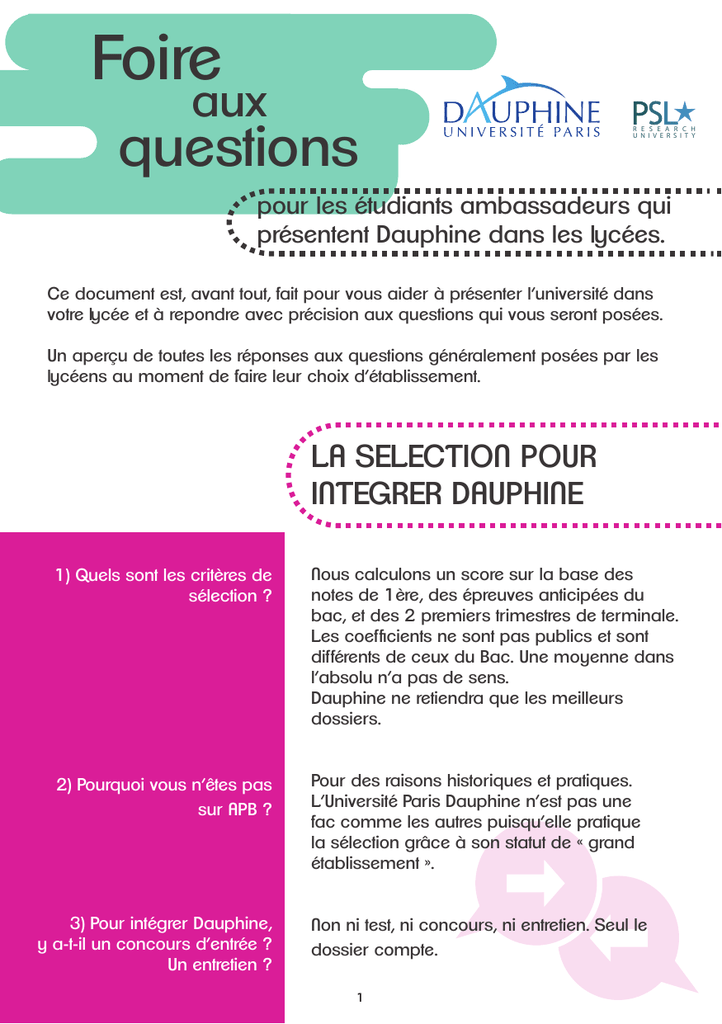 Foire aux questions

DAUPHINE
UNIVERSITÉ PARIS

PSL
RESEARCH UNIVERSITY

pour les étudiants ambassadeurs qui présentent Dauphine dans les lycées.

Ce document est, avant tout, fait pour vous aider à présenter l'université dans votre lycée et à repondre avec précision aux questions qui vous seront posées.

Un aperçu de toutes les réponses aux questions généralement posées par les lycéens au moment de faire leur choix d'établissement.

LA SELECTION POUR INTEGRER DAUPHINE

1) Quels sont les critères de sélection ?

Nous calculons un score sur la base des notes de 1ère, des épreuves anticipées du bac, et des 2 premiers trimestres de terminale. Les coefficients ne sont pas publics et sont différents de ceux du Bac. Une moyenne dans l'absolu n'a pas de sens.
Dauphine ne retiendra que les meilleurs dossiers.

2) Pourquoi vous n'êtes pas sur APB ?

Pour des raisons historiques et pratiques. L'Université Paris Dauphine n'est pas une fac comme les autres puisqu'elle pratique la sélection grâce à son statut de « grand établissement ».

3) Pour intégrer Dauphine, y a-t-il un concours d'entrée ? Un entretien ?

Non ni test, ni concours, ni entretien. Seul le dossier compte.

1